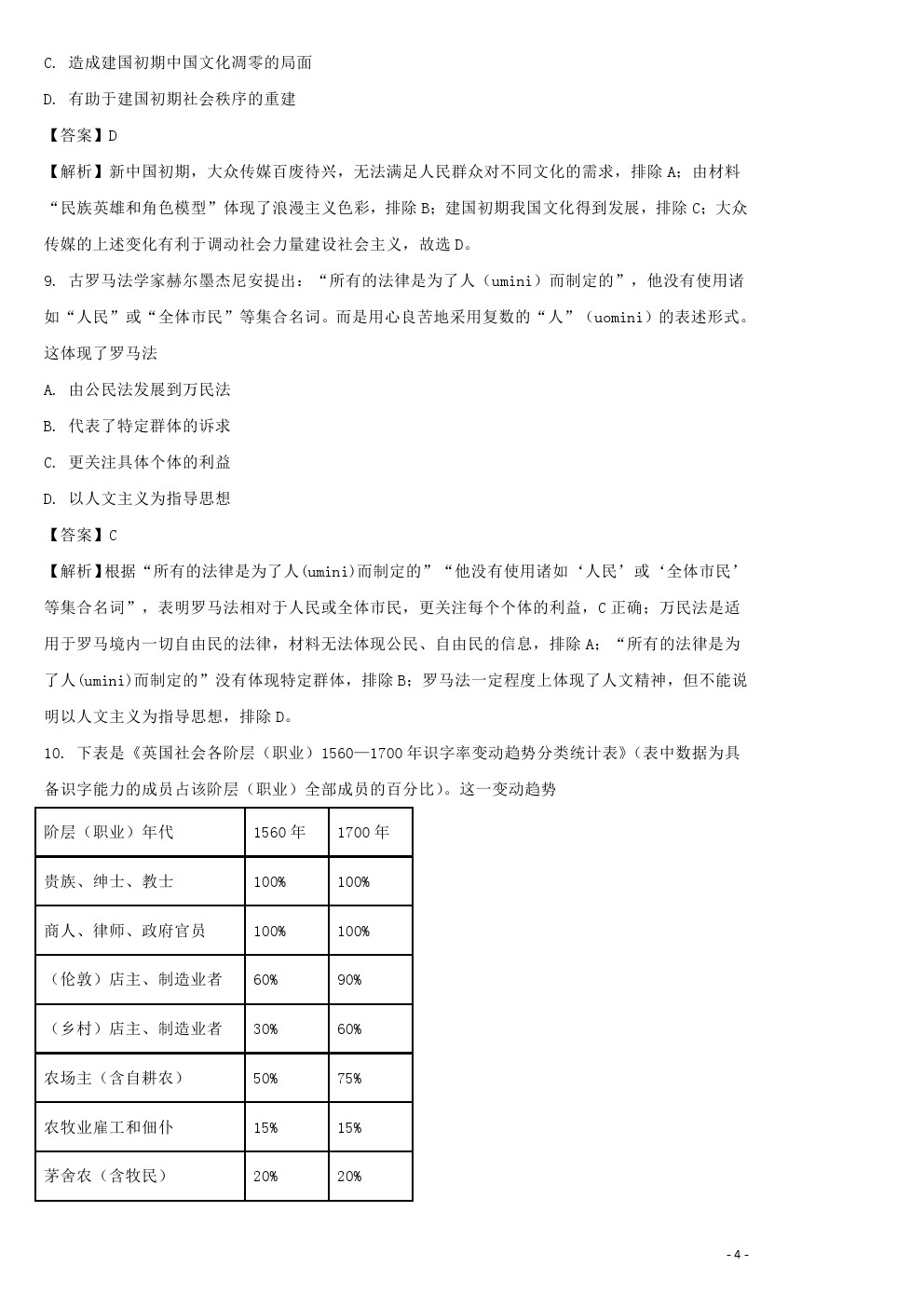 C. 造成建国初期中国文化凋零的局面

D. 有助于建国初期社会秩序的重建

【答案】D

【解析】新中国初期，大众传媒百废待兴，无法满足人民群众对不同文化的需求，排除 A；由材料“民族英雄和角色模型”体现了浪漫主义色彩，排除 B；建国初期我国文化得到发展，排除 C；大众传媒的上述变化有利于调动社会力量建设社会主义，故选 D。

9. 古罗马法学家赫尔墨杰尼安提出：“所有的法律是为了人（umini）而制定的”，他没有使用诸如“人民”或“全体市民”等集合名词。而是用心良苦地采用复数的“人”（uomini）的表述形式。这体现了罗马法

A. 由公民法发展到万民法

B. 代表了特定群体的诉求

C. 更关注具体个体的利益

D. 以人文主义为指导思想

【答案】C

【解析】根据“所有的法律是为了人(umini)而制定的”“他没有使用诸如‘人民’或‘全体市民’等集合名词”，表明罗马法相对于人民或全体市民，更关注每个个体的利益，C 正确；万民法是适用于罗马境内一切自由民的法律，材料无法体现公民、自由民的信息，排除 A；“所有的法律是为了人(umini)而制定的”没有体现特定群体，排除 B；罗马法一定程度上体现了人文精神，但不能说明以人文主义为指导思想，排除 D。

10. 下表是《英国社会各阶层（职业）1560—1700 年识字率变动趋势分类统计表》（表中数据为具备识字能力的成员占该阶层（职业）全部成员的百分比）。这一变动趋势

| 阶层（职业）年代 | 1560 年 | 1700 年 |
|---|---|---|
| 贵族、绅士、教士 | 100% | 100% |
| 商人、律师、政府官员 | 100% | 100% |
| （伦敦）店主、制造业者 | 60% | 90% |
| （乡村）店主、制造业者 | 30% | 60% |
| 农场主（含自耕农） | 50% | 75% |
| 农牧业雇工和佃仆 | 15% | 15% |
| 茅舍农（含牧民） | 20% | 20% |

- 4 -